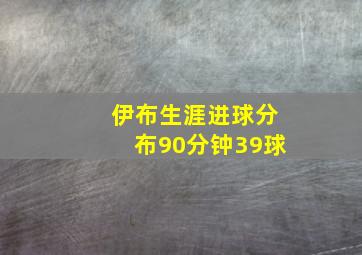 伊布生涯进球分布90分钟39球